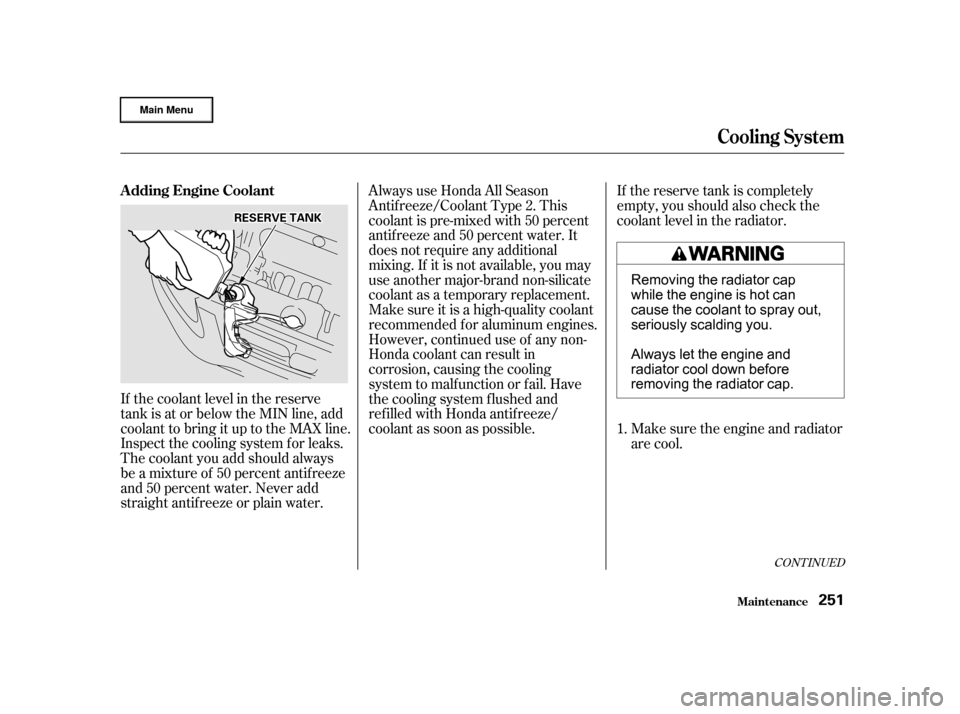 Main Menu

Cooling System

Adding Engine Coolant

RESERVE TANK

If the coolant level in the reserve tank is at or below the MIN line, add coolant to bring it up to the MAX line. Inspect the cooling system for leaks. The coolant you add should always be a mixture of 50 percent antifreeze and 50 percent water. Never add straight antifreeze or plain water.

Always use Honda All Season Antifreeze/Coolant Type 2. This coolant is pre-mixed with 50 percent antifreeze and 50 percent water. It does not require any additional mixing. If it is not available, you may use another major-brand non-silicate coolant as a temporary replacement. Make sure it is a high-quality coolant recommended for aluminum engines. However, continued use of any non-Honda coolant can result in corrosion, causing the cooling system to malfunction or fail. Have the cooling system flushed and refilled with Honda antifreeze/coolant as soon as possible.

If the reserve tank is completely empty, you should also check the coolant level in the radiator.

WARNING

Removing the radiator cap while the engine is hot can cause the coolant to spray out, seriously scalding you.

Always let the engine and radiator cool down before removing the radiator cap.

1. Make sure the engine and radiator are cool.

CONTINUED

Maintenance 251

carmanualsonline.info